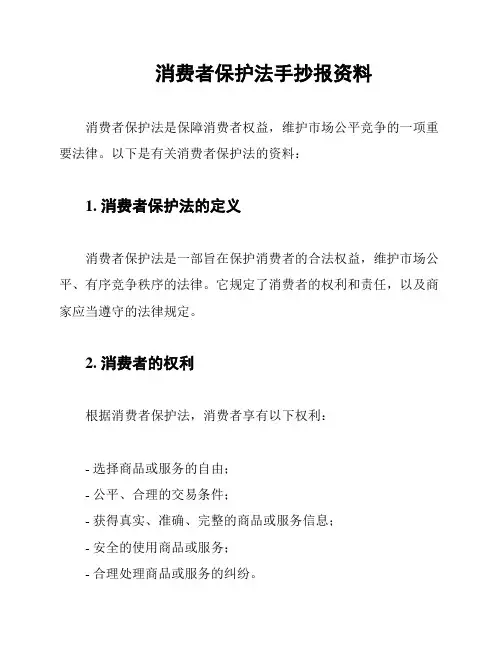 消费者保护法手抄报资料

消费者保护法是保障消费者权益，维护市场公平竞争的一项重要法律。以下是有关消费者保护法的资料：

1. 消费者保护法的定义

消费者保护法是一部旨在保护消费者的合法权益，维护市场公平、有序竞争秩序的法律。它规定了消费者的权利和责任，以及商家应当遵守的法律规定。

2. 消费者的权利

根据消费者保护法，消费者享有以下权利：

- 选择商品或服务的自由；
- 公平、合理的交易条件；
- 获得真实、准确、完整的商品或服务信息；
- 安全的使用商品或服务；
- 合理处理商品或服务的纠纷。